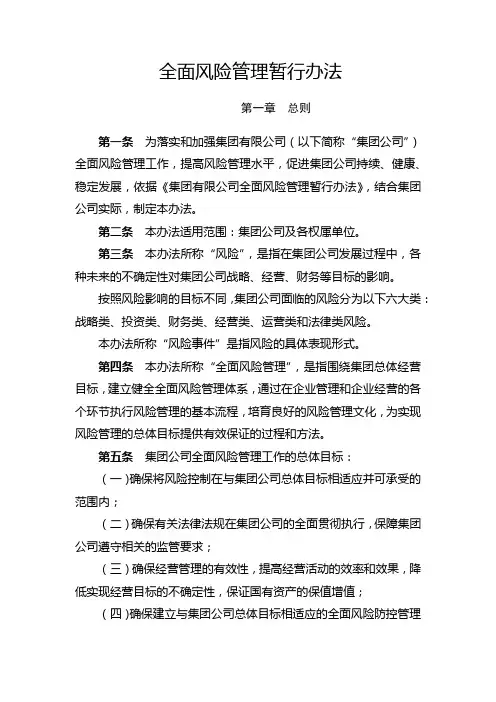 全面风险管理暂行办法

第一章　总则

第一条　为落实和加强集团有限公司（以下简称“集团公司”）全面风险管理工作，提高风险管理水平，促进集团公司持续、健康、稳定发展，依据《集团有限公司全面风险管理暂行办法》，结合集团公司实际，制定本办法。

第二条　本办法适用范围：集团公司及各权属单位。

第三条　本办法所称“风险”，是指在集团公司发展过程中，各种未来的不确定性对集团公司战略、经营、财务等目标的影响。

按照风险影响的目标不同，集团公司面临的风险分为以下六大类：战略类、投资类、财务类、经营类、运营类和法律类风险。

本办法所称“风险事件”是指风险的具体表现形式。

第四条　本办法所称“全面风险管理”，是指围绕集团总体经营目标，建立健全全面风险管理体系，通过在企业管理和企业经营的各个环节执行风险管理的基本流程，培育良好的风险管理文化，为实现风险管理的总体目标提供有效保证的过程和方法。

第五条　集团公司全面风险管理工作的总体目标：

（一）确保将风险控制在与集团公司总体目标相适应并可承受的范围内；

（二）确保有关法律法规在集团公司的全面贯彻执行，保障集团公司遵守相关的监管要求；

（三）确保经营管理的有效性，提高经营活动的效率和效果，降低实现经营目标的不确定性，保证国有资产的保值增值；

（四）确保建立与集团公司总体目标相适应的全面风险防控管理